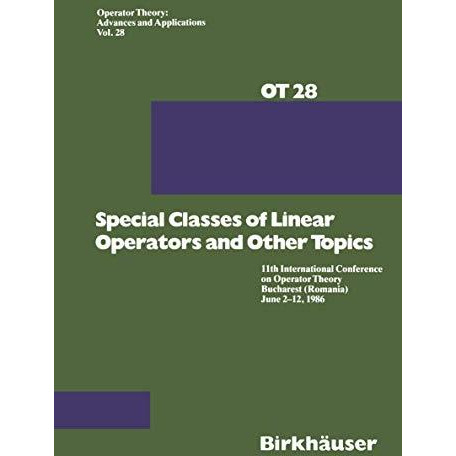 Operator Theory:
Advances and Applications
Vol. 28

OT 28

Special Classes of Linear Operators and Other Topics

11th International Conference on Operator Theory
Bucharest (Romania)
June 2–12, 1986

Birkhäuser